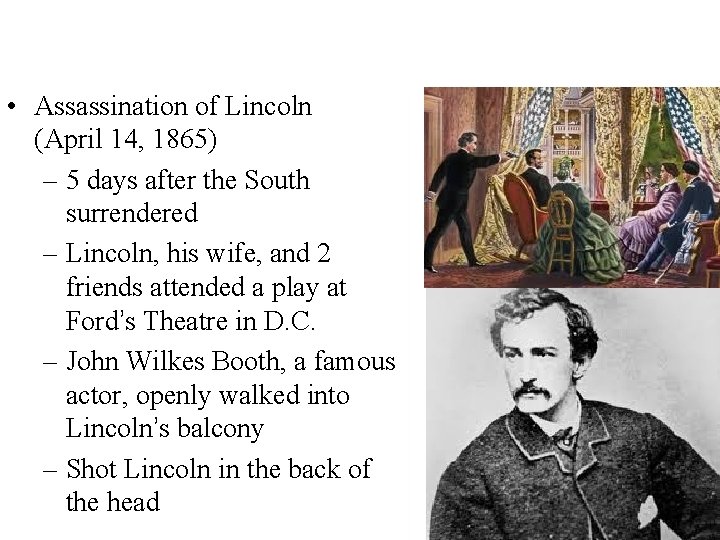 • Assassination of Lincoln (April 14, 1865)
– 5 days after the South surrendered
– Lincoln, his wife, and 2 friends attended a play at Ford's Theatre in D.C.
– John Wilkes Booth, a famous actor, openly walked into Lincoln's balcony
– Shot Lincoln in the back of the head